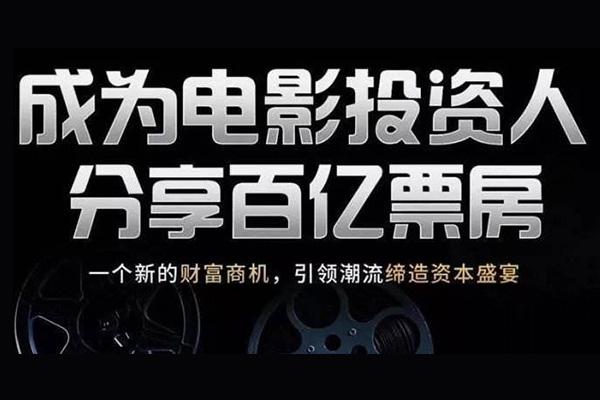 成为电影投资人
分享百亿票房

一个新的财富商机，引领潮流缔造资本盛宴